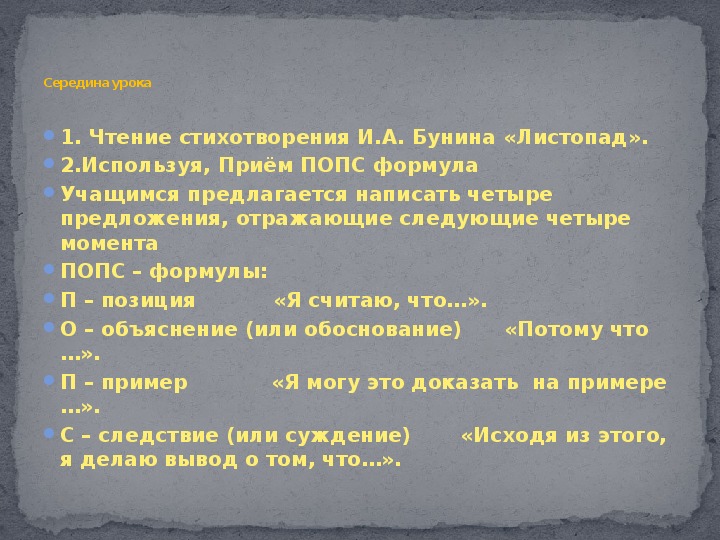 Середина урока

1. Чтение стихотворения И.А. Бунина «Листопад».

2.Используя, Приём ПОПС формула

Учащимся предлагается написать четыре предложения, отражающие следующие четыре момента

ПОПС – формулы:

П – позиция «Я считаю, что…».

О – объяснение (или обоснование) «Потому что …».

П – пример «Я могу это доказать на примере …».

С – следствие (или суждение) «Исходя из этого, я делаю вывод о том, что…».